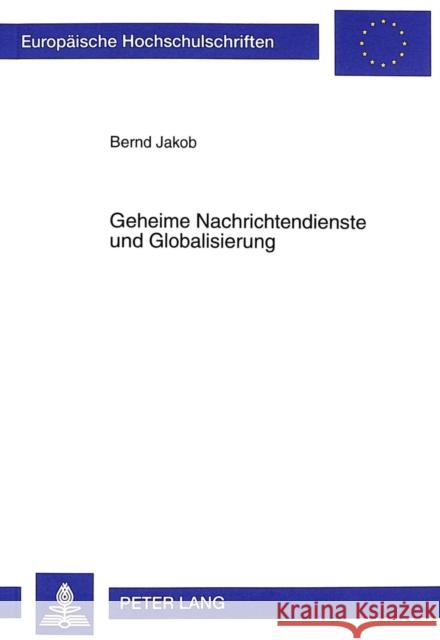 Europäische Hochschulschriften

Bernd Jakob

Geheime Nachrichtendienste und Globalisierung

PETER LANG

Kraina Książek